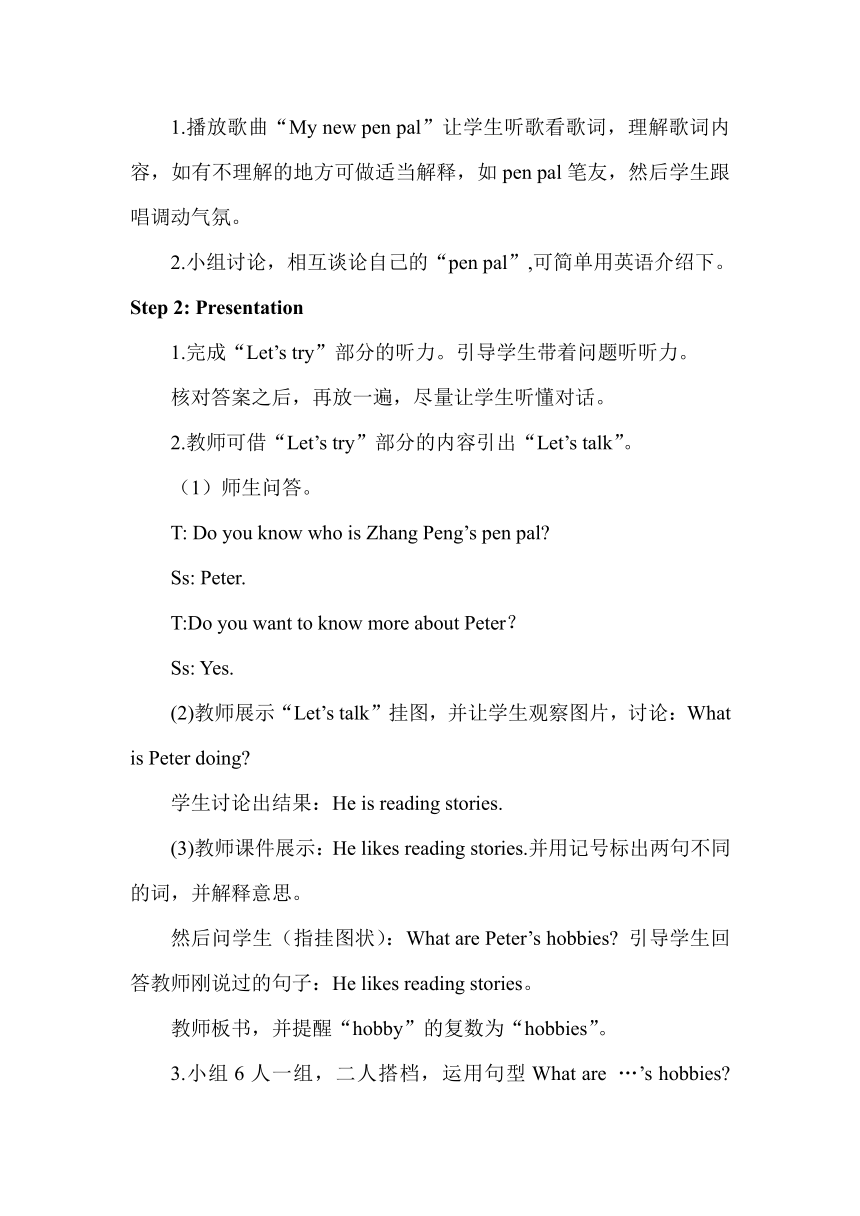 1.播放歌曲“My new pen pal”让学生听歌看歌词，理解歌词内容，如有不理解的地方可做适当解释，如 pen pal 笔友，然后学生跟唱调动气氛。

2.小组讨论，相互谈论自己的“pen pal”,可简单用英语介绍下。

Step 2: Presentation

1.完成“Let’s try”部分的听力。引导学生带着问题听听力。

核对答案之后，再放一遍，尽量让学生听懂对话。

2.教师可借“Let’s try”部分的内容引出“Let’s talk”。

（1）师生问答。

T: Do you know who is Zhang Peng’s pen pal?

Ss: Peter.

T:Do you want to know more about Peter？

Ss: Yes.

(2)教师展示“Let’s talk”挂图，并让学生观察图片，讨论：What is Peter doing?

学生讨论出结果：He is reading stories.

(3)教师课件展示：He likes reading stories.并用记号标出两句不同的词，并解释意思。

然后问学生（指挂图状）：What are Peter’s hobbies? 引导学生回答教师刚说过的句子：He likes reading stories。

教师板书，并提醒“hobby”的复数为“hobbies”。

3.小组 6 人一组，二人搭档，运用句型 What are …’s hobbies?